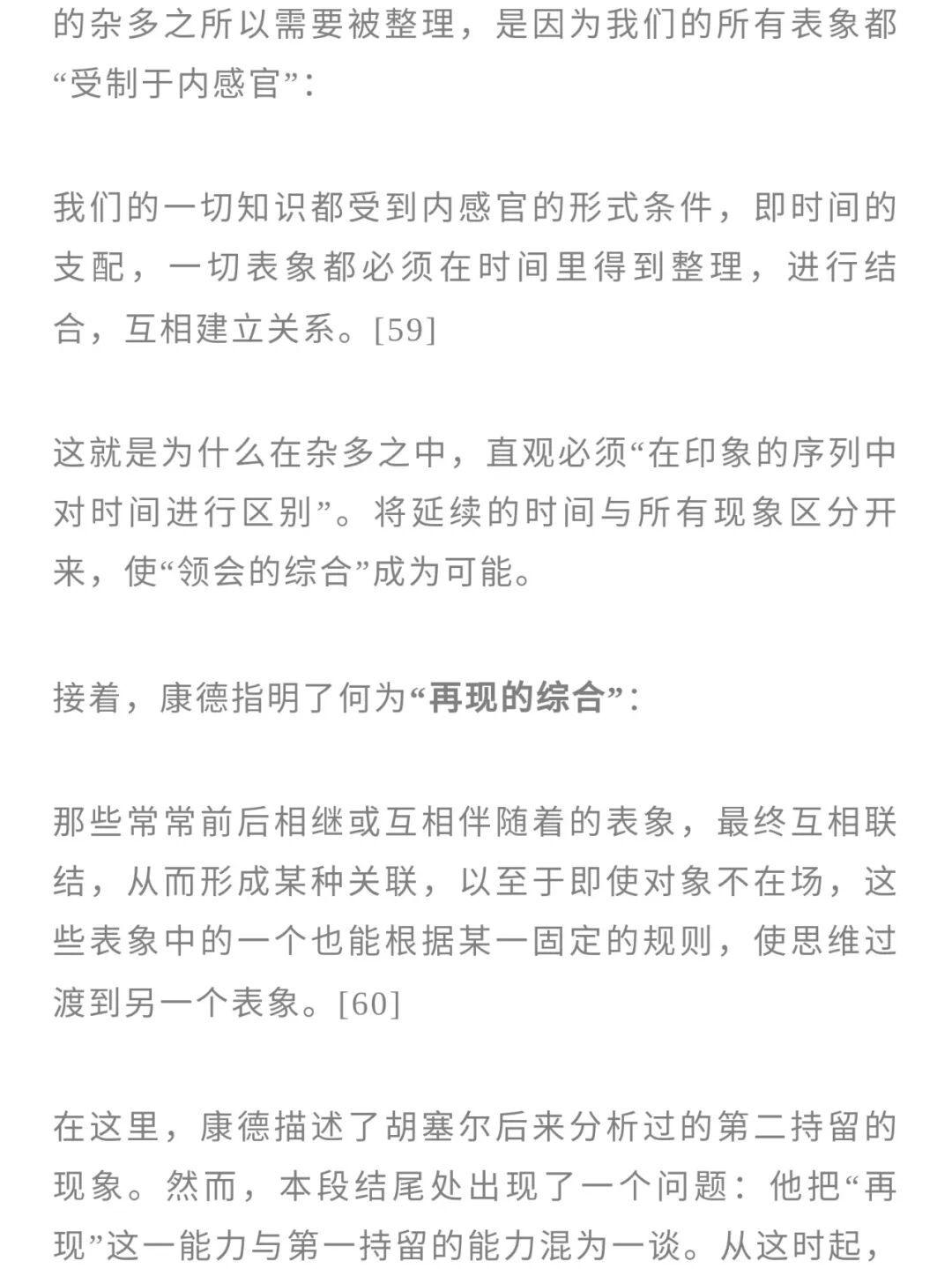 的杂多之所以需要被整理，是因为我们的所有表象都“受制于内感官”：

我们的一切知识都受到内感官的形式条件，即时间的支配，一切表象都必须在时间里得到整理，进行结合，互相建立关系。[59]

这就是为什么在杂多之中，直观必须“在印象的序列中对时间进行区别”。将延续的时间与所有现象区分开来，使“领会的综合”成为可能。

接着，康德指明了何为“再现的综合”：

那些常常前后相继或互相伴随着的表象，最终互相联结，从而形成某种关联，以至于即使对象不在场，这些表象中的一个也能根据某一固定的规则，使思维过渡到另一个表象。[60]

在这里，康德描述了胡塞尔后来分析过的第二持留的现象。然而，本段结尾处出现了一个问题：他把“再现”这一能力与第一持留的能力混为一谈。从这时起，